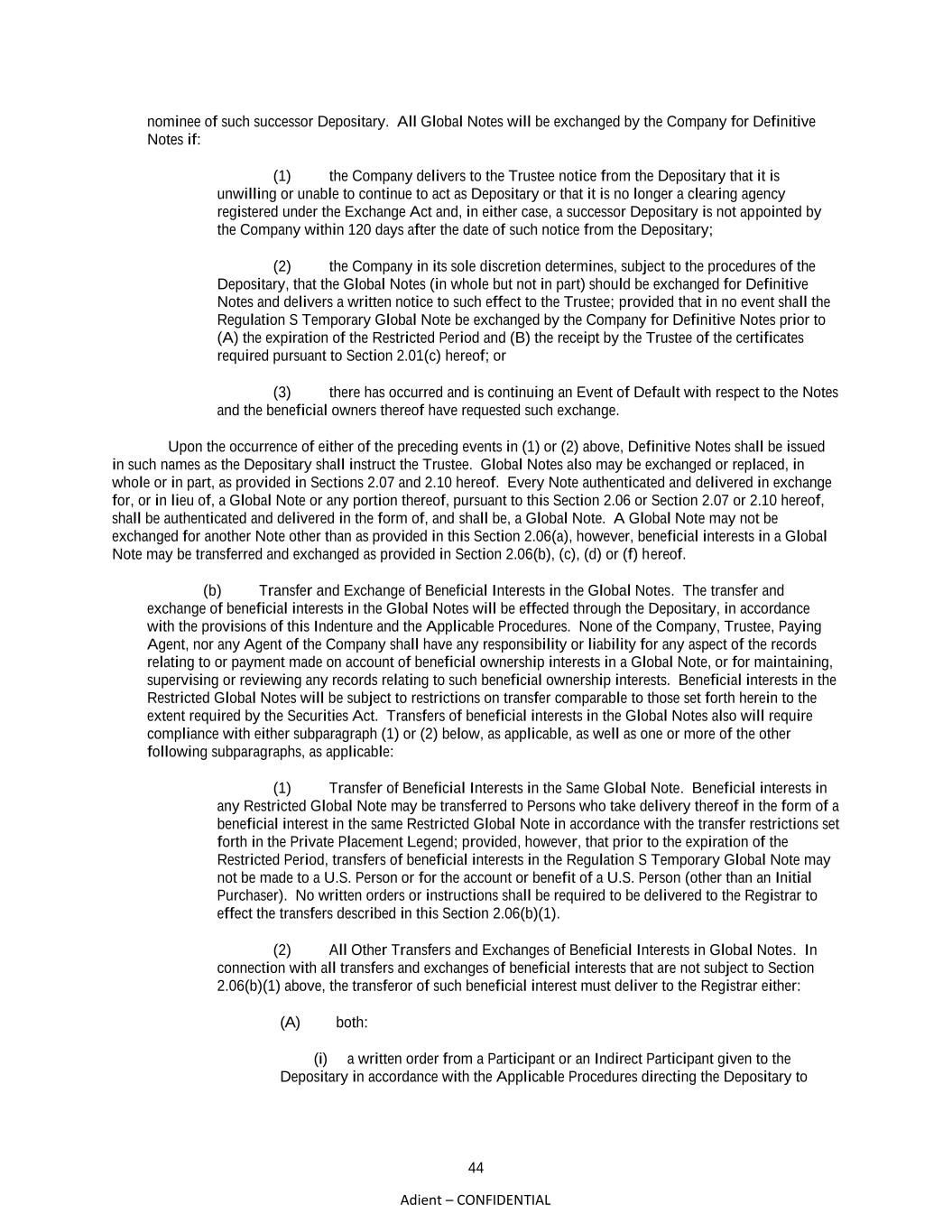 nominee of such successor Depositary. All Global Notes will be exchanged by the Company for Definitive Notes if:

(1) the Company delivers to the Trustee notice from the Depositary that it is unwilling or unable to continue to act as Depositary or that it is no longer a clearing agency registered under the Exchange Act and, in either case, a successor Depositary is not appointed by the Company within 120 days after the date of such notice from the Depositary;

(2) the Company in its sole discretion determines, subject to the procedures of the Depositary, that the Global Notes (in whole but not in part) should be exchanged for Definitive Notes and delivers a written notice to such effect to the Trustee; provided that in no event shall the Regulation S Temporary Global Note be exchanged by the Company for Definitive Notes prior to (A) the expiration of the Restricted Period and (B) the receipt by the Trustee of the certificates required pursuant to Section 2.01(c) hereof; or

(3) there has occurred and is continuing an Event of Default with respect to the Notes and the beneficial owners thereof have requested such exchange.

Upon the occurrence of either of the preceding events in (1) or (2) above, Definitive Notes shall be issued in such names as the Depositary shall instruct the Trustee. Global Notes also may be exchanged or replaced, in whole or in part, as provided in Sections 2.07 and 2.10 hereof. Every Note authenticated and delivered in exchange for, or in lieu of, a Global Note or any portion thereof, pursuant to this Section 2.06 or Section 2.07 or 2.10 hereof, shall be authenticated and delivered in the form of, and shall be, a Global Note. A Global Note may not be exchanged for another Note other than as provided in this Section 2.06(a), however, beneficial interests in a Global Note may be transferred and exchanged as provided in Section 2.06(b), (c), (d) or (f) hereof.

(b) Transfer and Exchange of Beneficial Interests in the Global Notes. The transfer and exchange of beneficial interests in the Global Notes will be effected through the Depositary, in accordance with the provisions of this Indenture and the Applicable Procedures. None of the Company, Trustee, Paying Agent, nor any Agent of the Company shall have any responsibility or liability for any aspect of the records relating to or payment made on account of beneficial ownership interests in a Global Note, or for maintaining, supervising or reviewing any records relating to such beneficial ownership interests. Beneficial interests in the Restricted Global Notes will be subject to restrictions on transfer comparable to those set forth herein to the extent required by the Securities Act. Transfers of beneficial interests in the Global Notes also will require compliance with either subparagraph (1) or (2) below, as applicable, as well as one or more of the other following subparagraphs, as applicable:

(1) Transfer of Beneficial Interests in the Same Global Note. Beneficial interests in any Restricted Global Note may be transferred to Persons who take delivery thereof in the form of a beneficial interest in the same Restricted Global Note in accordance with the transfer restrictions set forth in the Private Placement Legend; provided, however, that prior to the expiration of the Restricted Period, transfers of beneficial interests in the Regulation S Temporary Global Note may not be made to a U.S. Person or for the account or benefit of a U.S. Person (other than an Initial Purchaser). No written orders or instructions shall be required to be delivered to the Registrar to effect the transfers described in this Section 2.06(b)(1).

(2) All Other Transfers and Exchanges of Beneficial Interests in Global Notes. In connection with all transfers and exchanges of beneficial interests that are not subject to Section 2.06(b)(1) above, the transferor of such beneficial interest must deliver to the Registrar either:

(A) both:

(i) a written order from a Participant or an Indirect Participant given to the Depositary in accordance with the Applicable Procedures directing the Depositary to

44

Adient – CONFIDENTIAL